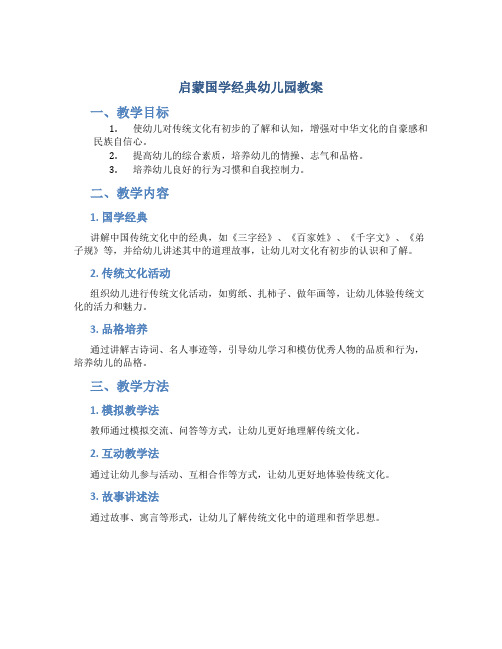 启蒙国学经典幼儿园教案

一、教学目标

1. 使幼儿对传统文化有初步的了解和认知，增强对中华文化的自豪感和民族自信心。
2. 提高幼儿的综合素质，培养幼儿的情操、志气和品格。
3. 培养幼儿良好的行为习惯和自我控制力。

二、教学内容

1. 国学经典

讲解中国传统文化中的经典，如《三字经》、《百家姓》、《千字文》、《弟子规》等，并给幼儿讲述其中的道理故事，让幼儿对文化有初步的认识和了解。

2. 传统文化活动

组织幼儿进行传统文化活动，如剪纸、扎柿子、做年画等，让幼儿体验传统文化的活力和魅力。

3. 品格培养

通过讲解古诗词、名人事迹等，引导幼儿学习和模仿优秀人物的品质和行为，培养幼儿的品格。

三、教学方法

1. 模拟教学法

教师通过模拟交流、问答等方式，让幼儿更好地理解传统文化。

2. 互动教学法

通过让幼儿参与活动、互相合作等方式，让幼儿更好地体验传统文化。

3. 故事讲述法

通过故事、寓言等形式，让幼儿了解传统文化中的道理和哲学思想。